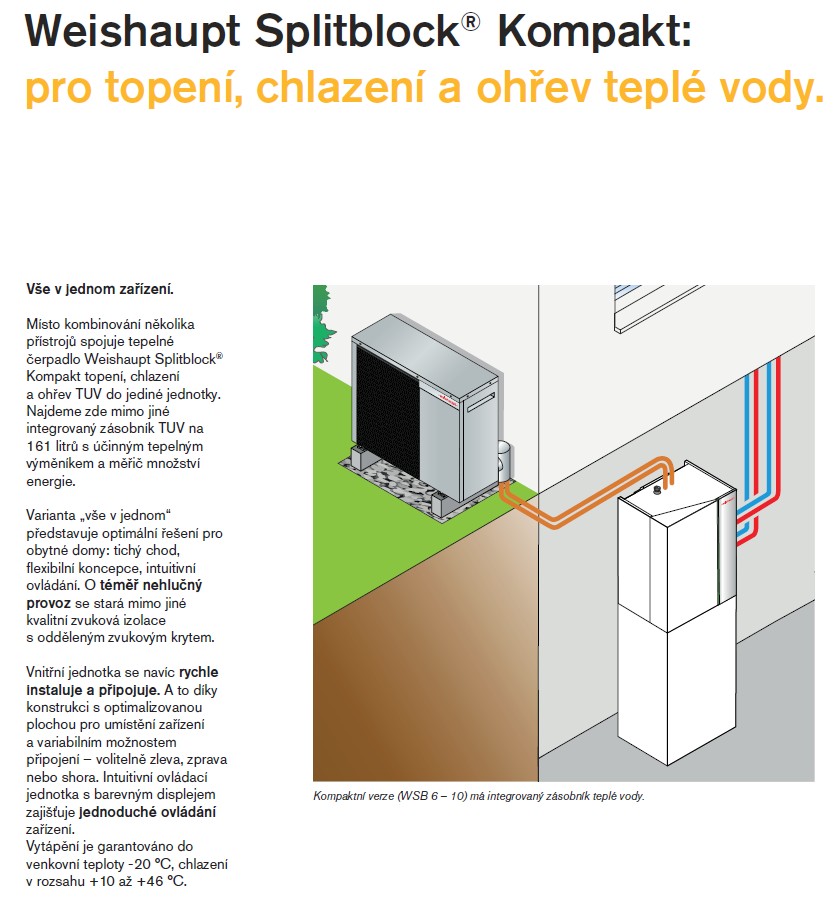 Weishaupt Splitblock® Kompakt:
pro topení, chlazení a ohřev teplé vody.

Vše v jednom zařízení.

Místo kombinování několika přístrojů spojuje tepelné čerpadlo Weishaupt Splitblock® Kompakt topení, chlazení a ohřev TUV do jediné jednotky. Najdeme zde mimo jiné integrovaný zásobník TUV na 161 litrů s účinným tepelným výměníkem a měřič množství energie.

Varianta „vše v jednom“ představuje optimální řešení pro obytné domy: tichý chod, flexibilní koncepce, intuitivní ovládání. O téměř nehlučný provoz se stará mimo jiné kvalitní zvuková izolace s odděleným zvukovým krytem.

Vnitřní jednotka se navíc rychle instaluje a připojuje. A to díky konstrukci s optimalizovanou plochou pro umístění zařízení a variabilním možnostem připojení – volitelně zleva, zprava nebo shora. Intuitivní ovládací jednotka s barevným displejem zajišťuje jednoduché ovládání zařízení.
Vytápění je garantováno do venkovní teploty -20 °C, chlazení v rozsahu +10 až +46 °C.

Kompaktní verze (WSB 6 – 10) má integrovaný zásobník teplé vody.